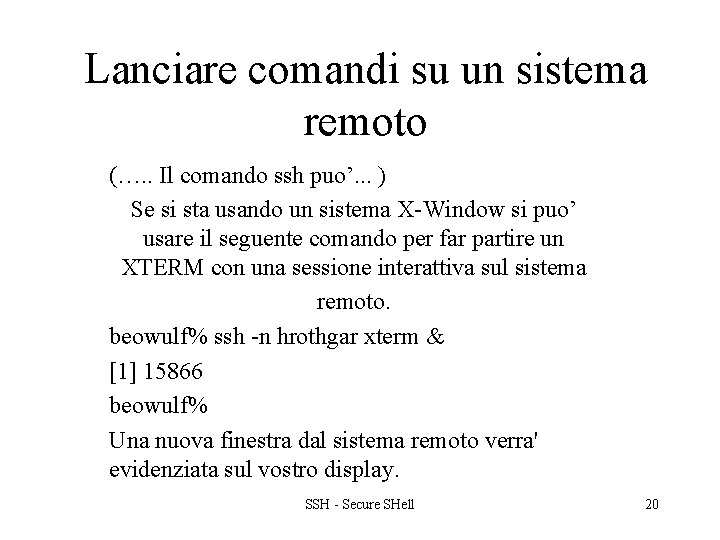 Lanciare comandi su un sistema remoto

(….. Il comando ssh puo’... )

Se si sta usando un sistema X-Window si puo’ usare il seguente comando per far partire un XTERM con una sessione interattiva sul sistema remoto.

beowulf% ssh -n hrothgar xterm &

[1] 15866

beowulf%

Una nuova finestra dal sistema remoto verra' evidenziata sul vostro display.

SSH - Secure SHell

20